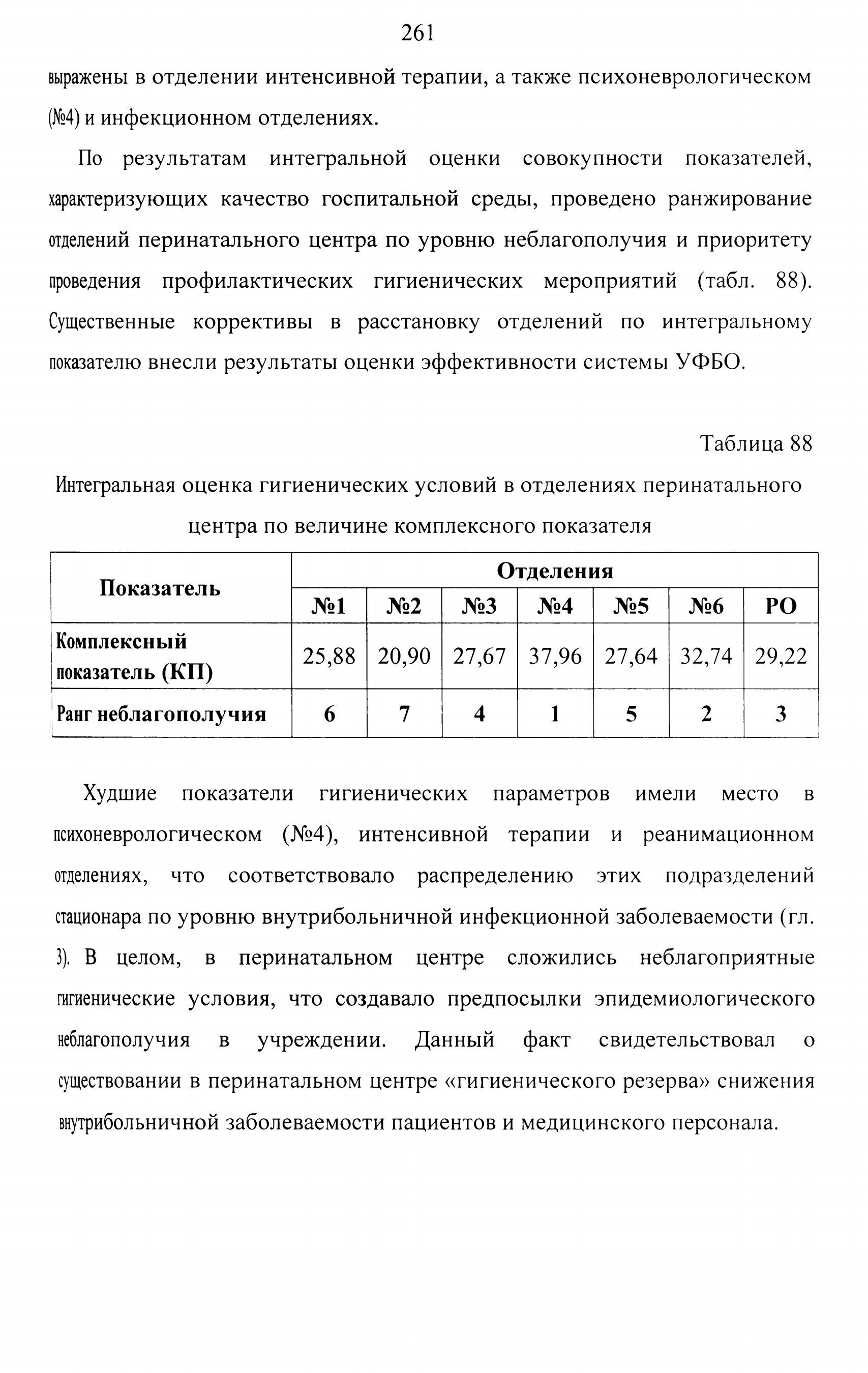 261

выражены в отделении интенсивной терапии, а также психоневрологическом (№4) и инфекционном отделениях.

По результатам интегральной оценки совокупности показателей, характеризующих качество госпитальной среды, проведено ранжирование отделений перинатального центра по уровню неблагополучия и приоритету проведения профилактических гигиенических мероприятий (табл. 88). Существенные коррективы в расстановку отделений по интегральному показателю внесли результаты оценки эффективности системы УФБО.

Таблица 88

Интегральная оценка гигиенических условий в отделениях перинатального центра по величине комплексного показателя

| Показатель | Отделения | | | | | | |
|---|---|---|---|---|---|---|---|
| | №1 | №2 | №3 | №4 | №5 | №6 | РО |
| Комплексный показатель (КП) | 25,88 | 20,90 | 27,67 | 37,96 | 27,64 | 32,74 | 29,22 |
| Ранг неблагополучия | 6 | 7 | 4 | 1 | 5 | 2 | 3 |

Худшие показатели гигиенических параметров имели место в психоневрологическом (№4), интенсивной терапии и реанимационном отделениях, что соответствовало распределению этих подразделений стационара по уровню внутрибольничной инфекционной заболеваемости (гл. 3). В целом, в перинатальном центре сложились неблагоприятные гигиенические условия, что создавало предпосылки эпидемиологического неблагополучия в учреждении. Данный факт свидетельствовал о существовании в перинатальном центре «гигиенического резерва» снижения внутрибольничной заболеваемости пациентов и медицинского персонала.